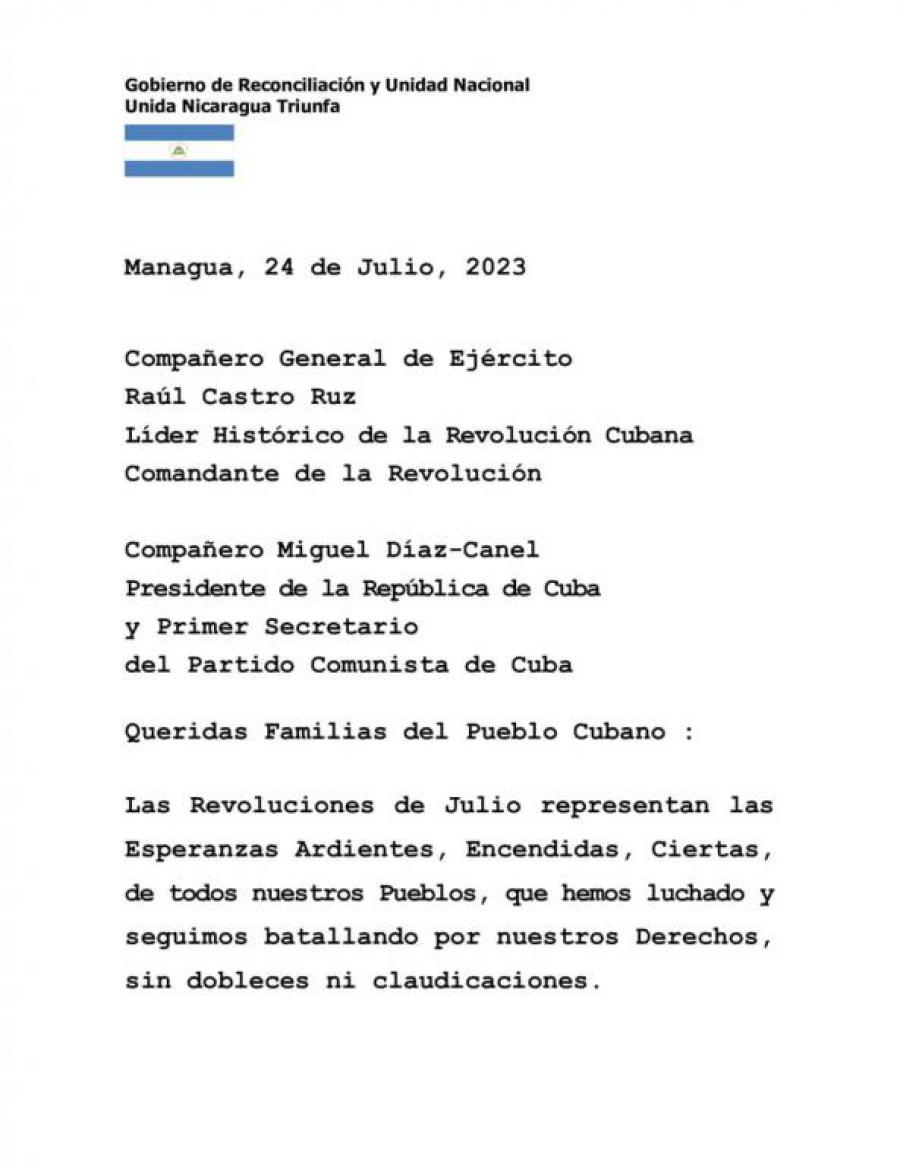 Gobierno de Reconciliación y Unidad Nacional
Unida Nicaragua Triunfa

Managua, 24 de Julio, 2023

Compañero General de Ejército
Raúl Castro Ruz
Líder Histórico de la Revolución Cubana
Comandante de la Revolución

Compañero Miguel Díaz-Canel
Presidente de la República de Cuba
y Primer Secretario
del Partido Comunista de Cuba

Queridas Familias del Pueblo Cubano :

Las Revoluciones de Julio representan las Esperanzas Ardientes, Encendidas, Ciertas, de todos nuestros Pueblos, que hemos luchado y seguimos batallando por nuestros Derechos, sin dobleces ni claudicaciones.